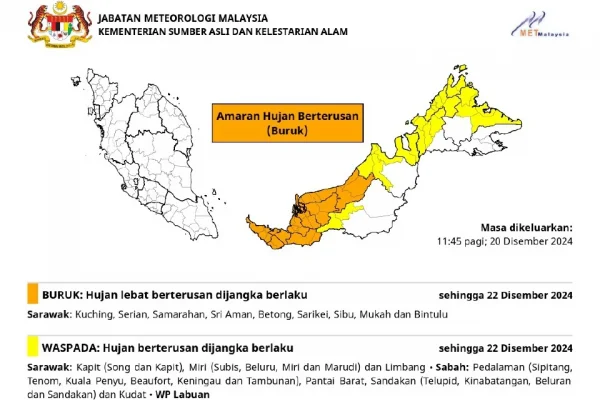 JABATAN METEOROLOGI MALAYSIA
KEMENTERIAN SUMBER ASLI DAN KELESTARIAN ALAM

METMalaysia

Amaran Hujan Berterusan (Buruk)

Masa dikeluarkan:
11:45 pagi; 20 Disember 2024

BURUK: Hujan lebat berterusan dijangka berlaku sehingga 22 Disember 2024

Sarawak: Kuching, Serian, Samarahan, Sri Aman, Betong, Sarikei, Sibu, Mukah dan Bintulu

WASPADA: Hujan berterusan dijangka berlaku sehingga 22 Disember 2024

Sarawak: Kapit (Song dan Kapit), Miri (Subis, Beluru, Miri dan Marudi) dan Limbang • Sabah: Pedalaman (Sipitang, Tenom, Kuala Penyu, Beaufort, Keningau dan Tambunan), Pantai Barat, Sandakan (Telupid, Kinabatangan, Beluran dan Sandakan) dan Kudat • WP Labuan